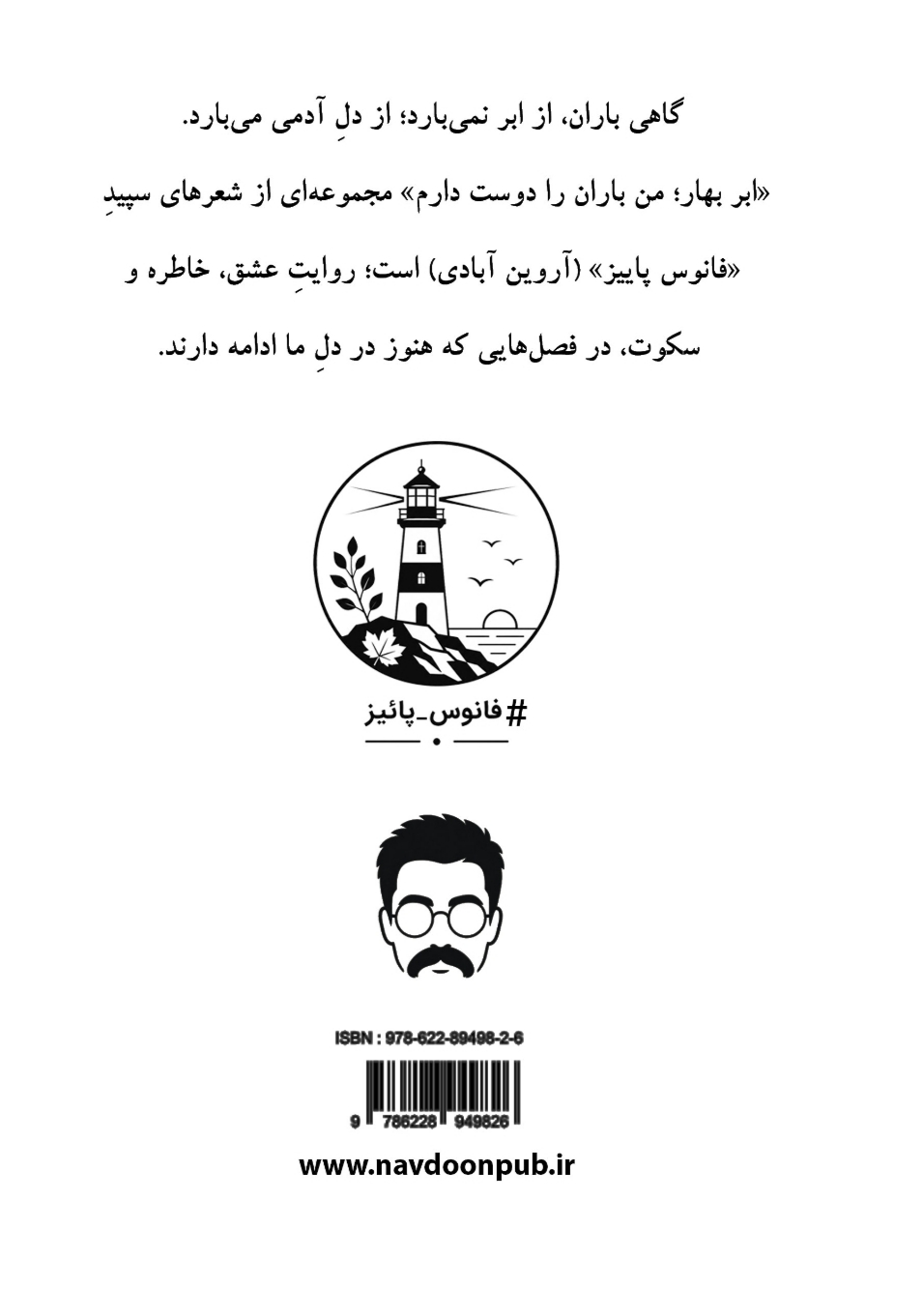 گاهی باران، از ابر نمی‌بارد؛ از دلِ آدمی می‌بارد.

«ابر بهار؛ من باران را دوست دارم» مجموعه‌ای از شعرهای سپیدِ «فانوس پاییز» (آروین آبادی) است؛ روایتِ عشق، خاطره و سکوت، در فصل‌هایی که هنوز در دلِ ما ادامه دارند.

#فانوس_پائیز

ISBN : 978-622-89498-2-6

9 786228 949826

www.navdoonpub.ir